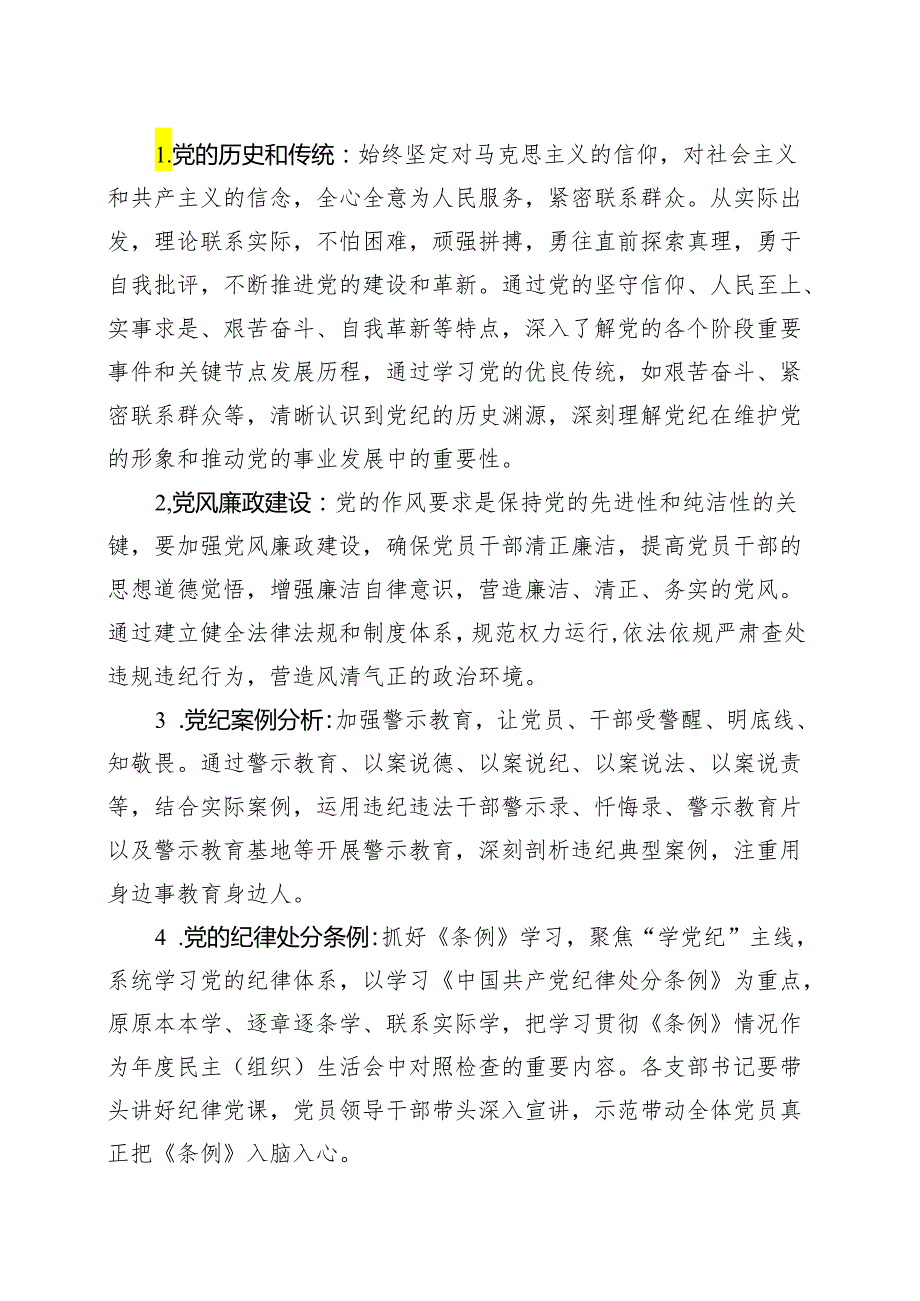 1.党的历史和传统：始终坚定对马克思主义的信仰，对社会主义和共产主义的信念，全心全意为人民服务，紧密联系群众。从实际出发，理论联系实际，不怕困难，顽强拼搏，勇往直前探索真理，勇于自我批评，不断推进党的建设和革新。通过党的坚守信仰、人民至上、实事求是、艰苦奋斗、自我革新等特点，深入了解党的各个阶段重要事件和关键节点发展历程，通过学习党的优良传统，如艰苦奋斗、紧密联系群众等，清晰认识到党纪的历史渊源，深刻理解党纪在维护党的形象和推动党的事业发展中的重要性。

2,党风廉政建设：党的作风要求是保持党的先进性和纯洁性的关键，要加强党风廉政建设，确保党员干部清正廉洁，提高党员干部的思想道德觉悟，增强廉洁自律意识，营造廉洁、清正、务实的党风。通过建立健全法律法规和制度体系，规范权力运行,依法依规严肃查处违规违纪行为，营造风清气正的政治环境。

3 .党纪案例分析：加强警示教育，让党员、干部受警醒、明底线、知敬畏。通过警示教育、以案说德、以案说纪、以案说法、以案说责等，结合实际案例，运用违纪违法干部警示录、忏悔录、警示教育片以及警示教育基地等开展警示教育，深刻剖析违纪典型案例，注重用身边事教育身边人。

4 .党的纪律处分条例：抓好《条例》学习，聚焦“学党纪”主线，系统学习党的纪律体系，以学习《中国共产党纪律处分条例》为重点，原原本本学、逐章逐条学、联系实际学，把学习贯彻《条例》情况作为年度民主（组织）生活会中对照检查的重要内容。各支部书记要带头讲好纪律党课，党员领导干部带头深入宣讲，示范带动全体党员真正把《条例》入脑入心。